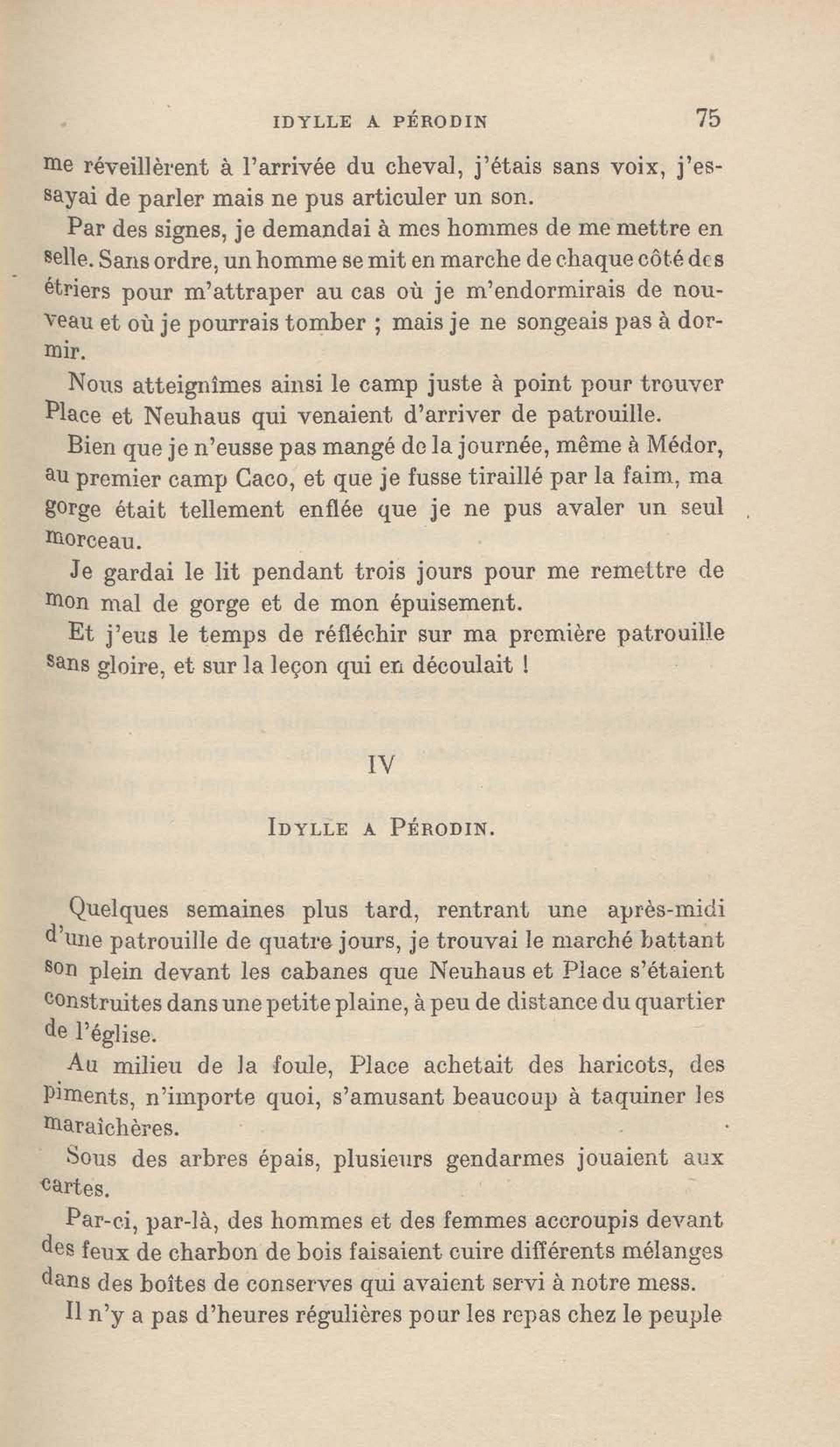 IDYLLE A PÉRODIN 75

me réveillèrent à l'arrivée du cheval, j'étais sans voix, j'essayai de parler mais ne pus articuler un son.

Par des signes, je demandai à mes hommes de me mettre en selle. Sans ordre, un homme se mit en marche de chaque côté des étriers pour m'attraper au cas où je m'endormirais de nouveau et où je pourrais tomber ; mais je ne songeais pas à dormir.

Nous atteignîmes ainsi le camp juste à point pour trouver Place et Neuhaus qui venaient d'arriver de patrouille.

Bien que je n'eusse pas mangé de la journée, même à Médor, au premier camp Caco, et que je fusse tiraillé par la faim, ma gorge était tellement enflée que je ne pus avaler un seul morceau.

Je gardai le lit pendant trois jours pour me remettre de mon mal de gorge et de mon épuisement.

Et j'eus le temps de réfléchir sur ma première patrouille sans gloire, et sur la leçon qui en découlait !

IV

IDYLLE A PÉRODIN.

Quelques semaines plus tard, rentrant une après-midi d'une patrouille de quatre jours, je trouvai le marché battant son plein devant les cabanes que Neuhaus et Place s'étaient construites dans une petite plaine, à peu de distance du quartier de l'église.

Au milieu de la foule, Place achetait des haricots, des piments, n'importe quoi, s'amusant beaucoup à taquiner les maraîchères.

Sous des arbres épais, plusieurs gendarmes jouaient aux cartes.

Par-ci, par-là, des hommes et des femmes accroupis devant des feux de charbon de bois faisaient cuire différents mélanges dans des boîtes de conserves qui avaient servi à notre mess.

Il n'y a pas d'heures régulières pour les repas chez le peuple